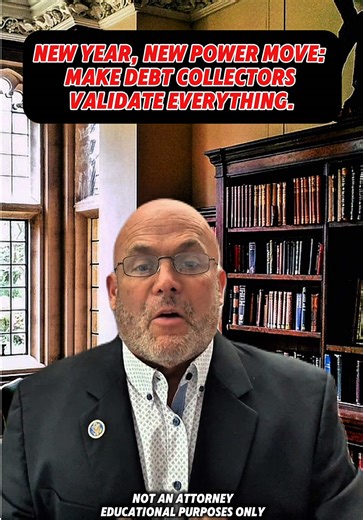 NEW YEAR, NEW POWER MOVE: MAKE DEBT COLLECTORS VALIDATE EVERYTHING.

NOT AN ATTORNEY
EDUCATIONAL PURPOSES ONLY